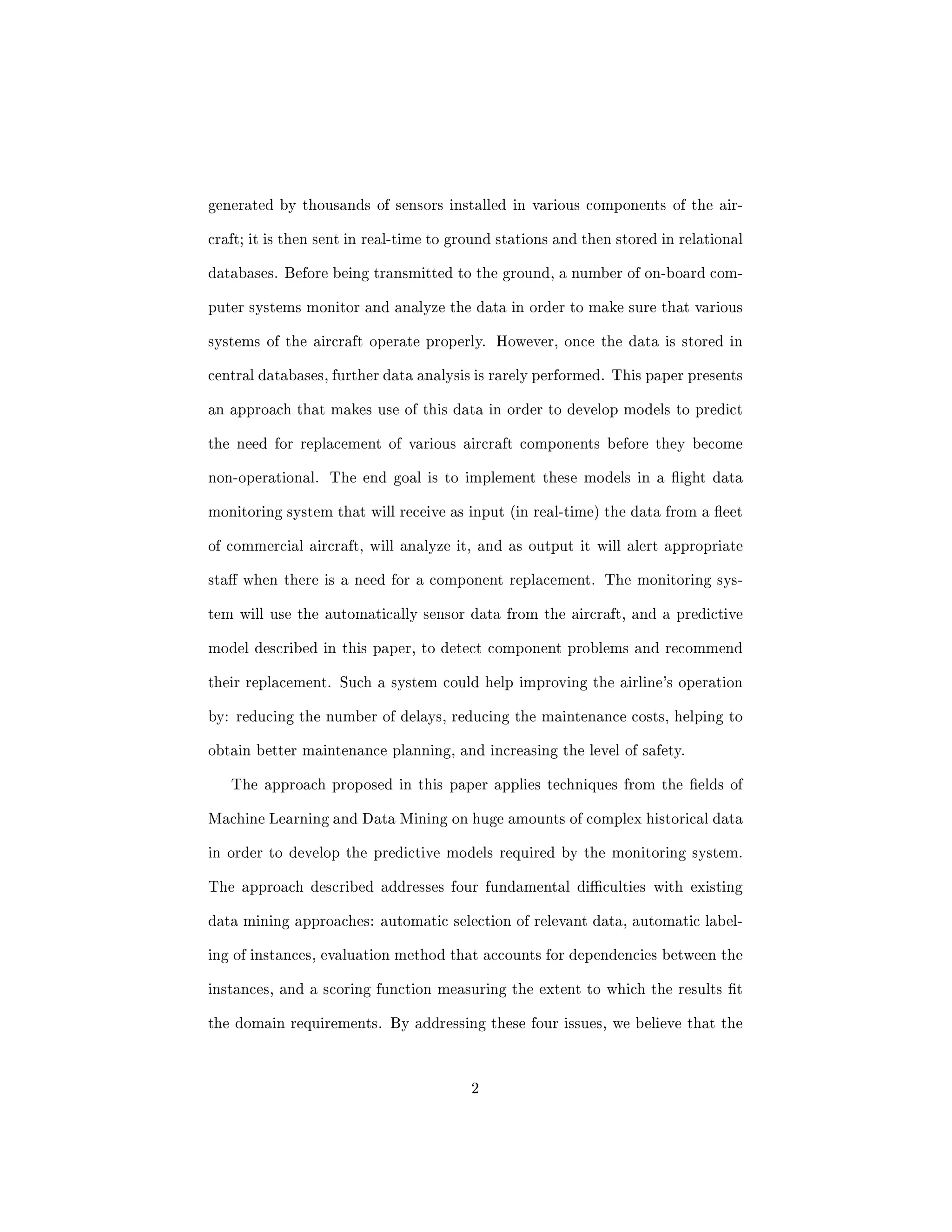 generated by thousands of sensors installed in various components of the aircraft; it is then sent in real-time to ground stations and then stored in relational databases. Before being transmitted to the ground, a number of on-board computer systems monitor and analyze the data in order to make sure that various systems of the aircraft operate properly. However, once the data is stored in central databases, further data analysis is rarely performed. This paper presents an approach that makes use of this data in order to develop models to predict the need for replacement of various aircraft components before they become non-operational. The end goal is to implement these models in a flight data monitoring system that will receive as input (in real-time) the data from a fleet of commercial aircraft, will analyze it, and as output it will alert appropriate staff when there is a need for a component replacement. The monitoring system will use the automatically sensor data from the aircraft, and a predictive model described in this paper, to detect component problems and recommend their replacement. Such a system could help improving the airline's operation by: reducing the number of delays, reducing the maintenance costs, helping to obtain better maintenance planning, and increasing the level of safety.

The approach proposed in this paper applies techniques from the fields of Machine Learning and Data Mining on huge amounts of complex historical data in order to develop the predictive models required by the monitoring system. The approach described addresses four fundamental difficulties with existing data mining approaches: automatic selection of relevant data, automatic labeling of instances, evaluation method that accounts for dependencies between the instances, and a scoring function measuring the extent to which the results fit the domain requirements. By addressing these four issues, we believe that the

2